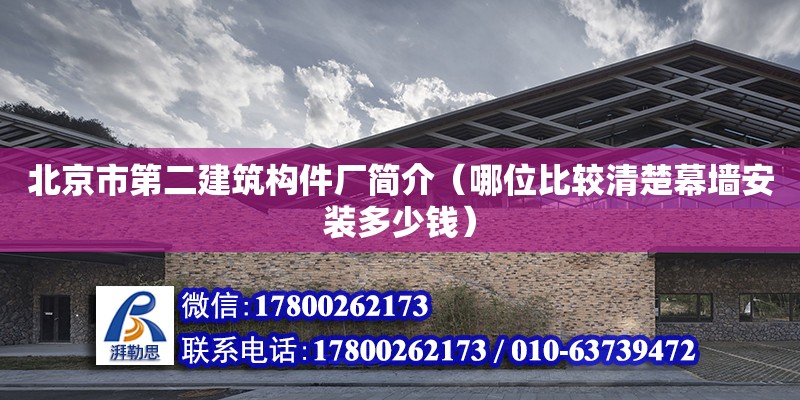 北京市第二建筑构件厂简介（哪位比较清楚幕墙安装多少钱）

湃勒思

微信:17800262173

联系电话:17800262173 / 010-63739472